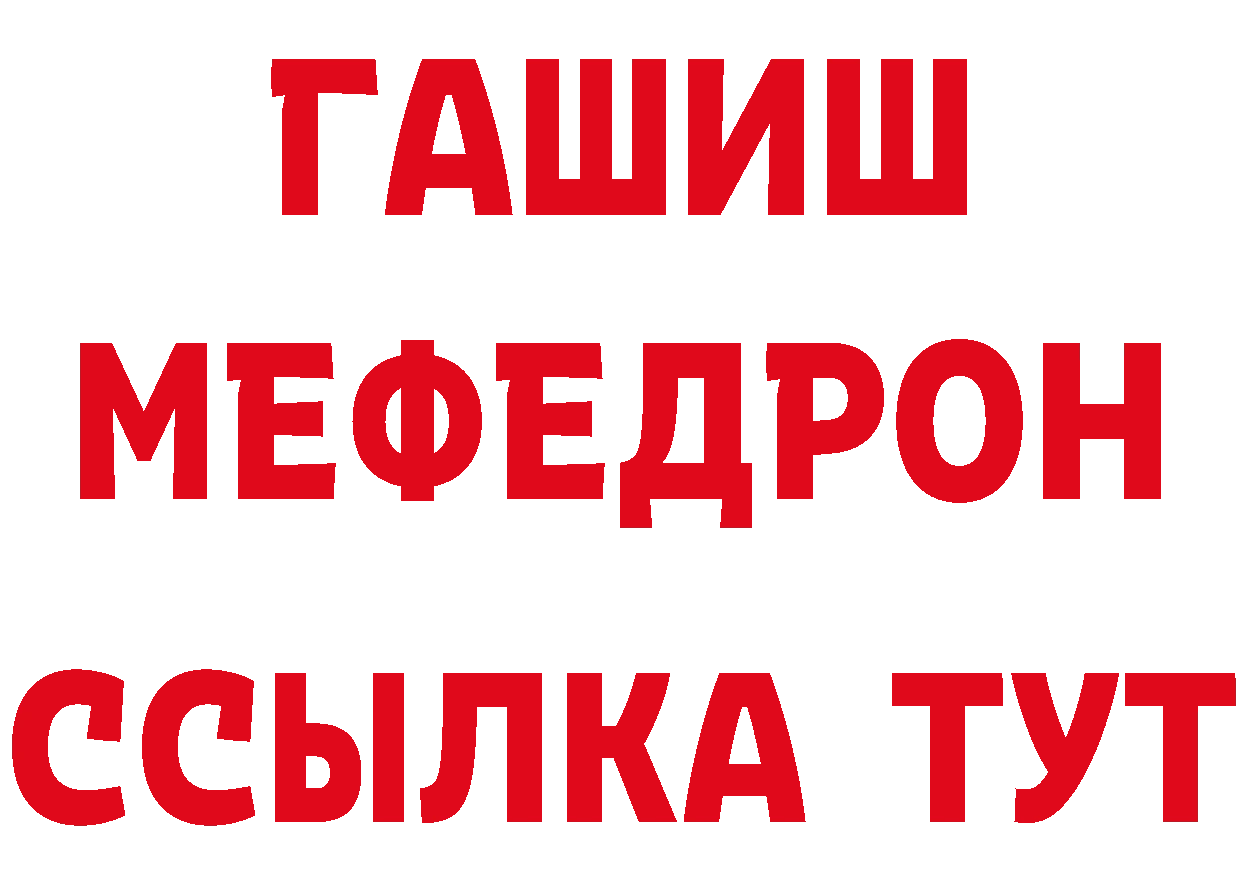 ГАШИШ
МЕФЕДРОН
ССЫЛКА ТУТ